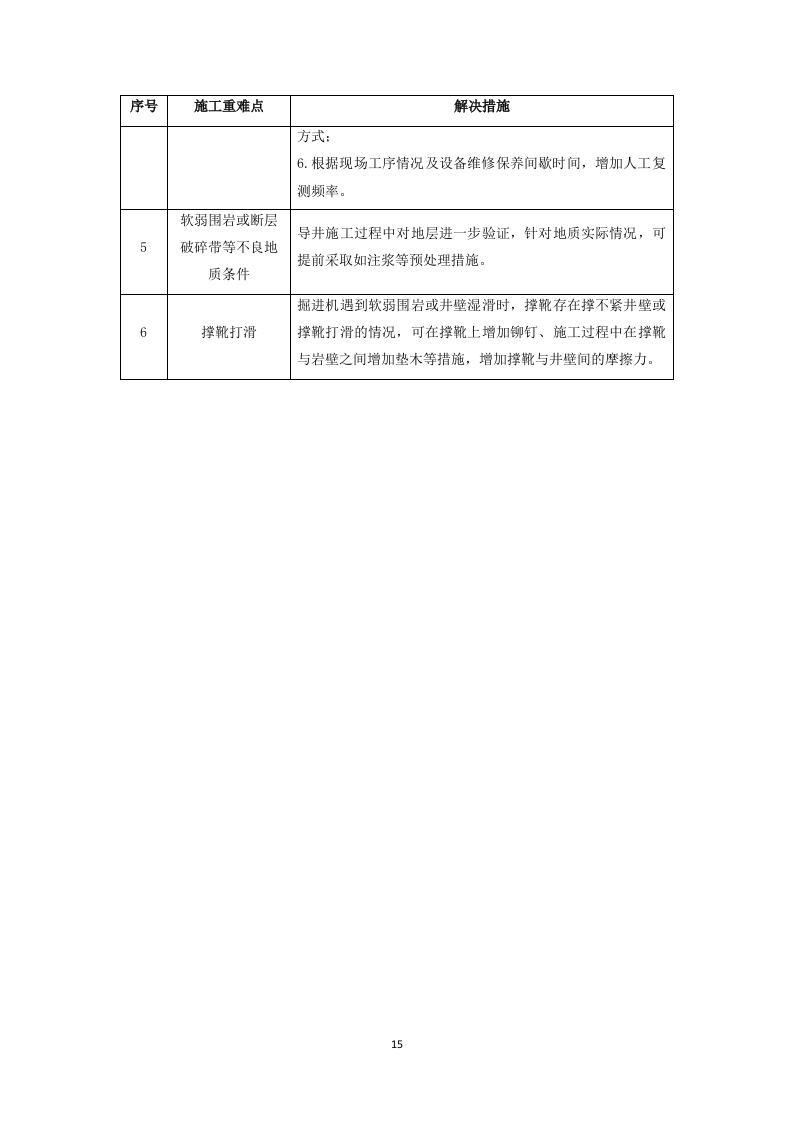 | 序号 | 施工重难点 | 解决措施 |
|---|---|---|
|  |  | 方式；<br>6.根据现场工序情况及设备维修保养间歇时间，增加人工复测频率。 |
| 5 | 软弱围岩或断层破碎带等不良地质条件 | 导井施工过程中对地层进一步验证，针对地质实际情况，可提前采取如注浆等预处理措施。 |
| 6 | 撑靴打滑 | 掘进机遇到软弱围岩或井壁湿滑时，撑靴存在撑不紧井壁或撑靴打滑的情况，可在撑靴上增加铆钉、施工过程中在撑靴与岩壁之间增加垫木等措施，增加撑靴与井壁间的摩擦力。 |

15